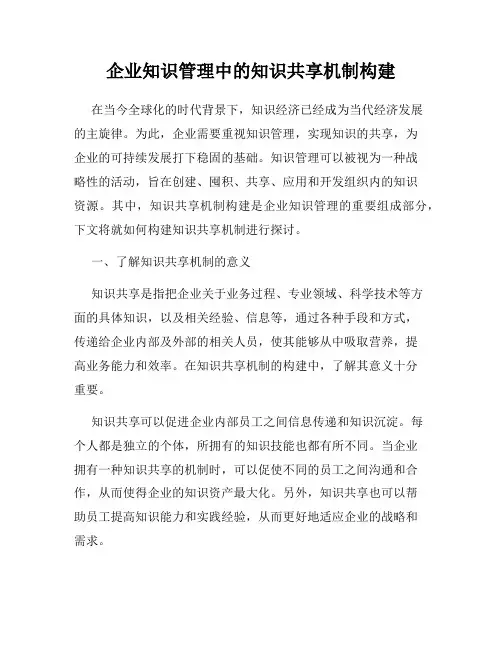 企业知识管理中的知识共享机制构建

在当今全球化的时代背景下，知识经济已经成为当代经济发展的主旋律。为此，企业需要重视知识管理，实现知识的共享，为企业的可持续发展打下稳固的基础。知识管理可以被视为一种战略性的活动，旨在创建、囤积、共享、应用和开发组织内的知识资源。其中，知识共享机制构建是企业知识管理的重要组成部分，下文将就如何构建知识共享机制进行探讨。

一、了解知识共享机制的意义

知识共享是指把企业关于业务过程、专业领域、科学技术等方面的具体知识，以及相关经验、信息等，通过各种手段和方式，传递给企业内部及外部的相关人员，使其能够从中吸取营养，提高业务能力和效率。在知识共享机制的构建中，了解其意义十分重要。

知识共享可以促进企业内部员工之间信息传递和知识沉淀。每个人都是独立的个体，所拥有的知识技能也都有所不同。当企业拥有一种知识共享的机制时，可以促使不同的员工之间沟通和合作，从而使得企业的知识资产最大化。另外，知识共享也可以帮助员工提高知识能力和实践经验，从而更好地适应企业的战略和需求。